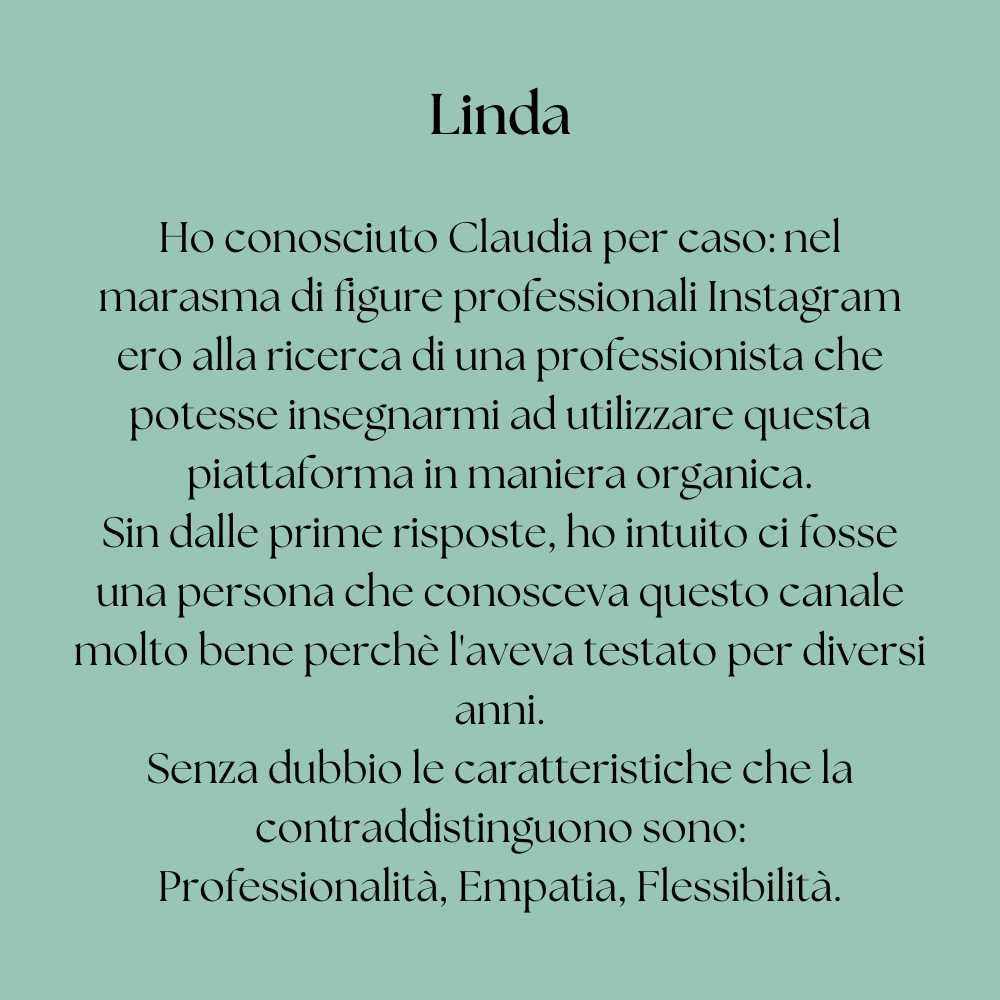 Linda

Ho conosciuto Claudia per caso: nel marasma di figure professionali Instagram ero alla ricerca di una professionista che potesse insegnarmi ad utilizzare questa piattaforma in maniera organica.
Sin dalle prime risposte, ho intuito ci fosse una persona che conosceva questo canale molto bene perchè l'aveva testato per diversi anni.
Senza dubbio le caratteristiche che la contraddistinguono sono:
Professionalità, Empatia, Flessibilità.